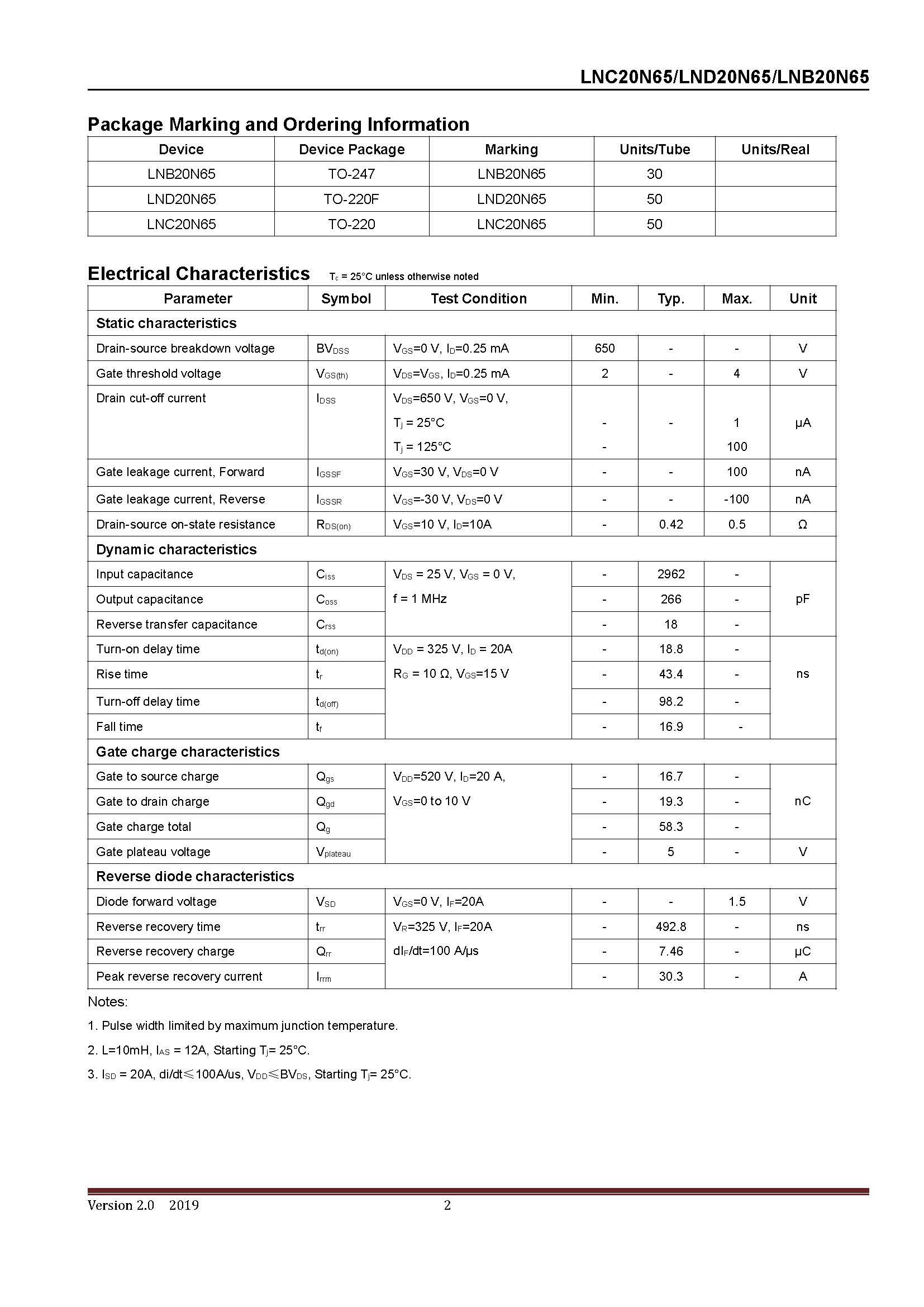 LNC20N65/LND20N65/LNB20N65

Package Marking and Ordering Information

| Device | Device Package | Marking | Units/Tube | Units/Real |
|---|---|---|---|---|
| LNB20N65 | TO-247 | LNB20N65 | 30 | |
| LND20N65 | TO-220F | LND20N65 | 50 | |
| LNC20N65 | TO-220 | LNC20N65 | 50 | |

Electrical Characteristics $T_c$ = 25°C unless otherwise noted

| Parameter | Symbol | Test Condition | Min. | Typ. | Max. | Unit |
|---|---|---|---|---|---|---|
| Static characteristics | | | | | | |
| Drain-source breakdown voltage | $BV_{DSS}$ | $V_{GS}$=0 V, $I_D$=0.25 mA | 650 | - | - | V |
| Gate threshold voltage | $V_{GS(th)}$ | $V_{DS}$=$V_{GS}$, $I_D$=0.25 mA | 2 | - | 4 | V |
| Drain cut-off current | $I_{DSS}$ | $V_{DS}$=650 V, $V_{GS}$=0 V, $T_j$ = 25°C $T_j$ = 125°C | - - | - | 1 100 | μA |
| Gate leakage current, Forward | $I_{GSSF}$ | $V_{GS}$=30 V, $V_{DS}$=0 V | - | - | 100 | nA |
| Gate leakage current, Reverse | $I_{GSSR}$ | $V_{GS}$=-30 V, $V_{DS}$=0 V | - | - | -100 | nA |
| Drain-source on-state resistance | $R_{DS(on)}$ | $V_{GS}$=10 V, $I_D$=10A | - | 0.42 | 0.5 | Ω |
| Dynamic characteristics | | | | | | |
| Input capacitance | $C_{iss}$ | $V_{DS}$ = 25 V, $V_{GS}$ = 0 V, f = 1 MHz | - | 2962 | - | pF |
| Output capacitance | $C_{oss}$ | | - | 266 | - | |
| Reverse transfer capacitance | $C_{rss}$ | | - | 18 | - | |
| Turn-on delay time | $t_{d(on)}$ | $V_{DD}$ = 325 V, $I_D$ = 20A $R_G$ = 10 Ω, $V_{GS}$=15 V | - | 18.8 | - | ns |
| Rise time | $t_r$ | | - | 43.4 | - | |
| Turn-off delay time | $t_{d(off)}$ | | - | 98.2 | - | |
| Fall time | $t_f$ | | - | 16.9 | - | |
| Gate charge characteristics | | | | | | |
| Gate to source charge | $Q_{gs}$ | $V_{DD}$=520 V, $I_D$=20 A, $V_{GS}$=0 to 10 V | - | 16.7 | - | nC |
| Gate to drain charge | $Q_{gd}$ | | - | 19.3 | - | |
| Gate charge total | $Q_g$ | | - | 58.3 | - | |
| Gate plateau voltage | $V_{plateau}$ | | - | 5 | - | V |
| Reverse diode characteristics | | | | | | |
| Diode forward voltage | $V_{SD}$ | $V_{GS}$=0 V, $I_F$=20A | - | - | 1.5 | V |
| Reverse recovery time | $t_{rr}$ | $V_R$=325 V, $I_F$=20A $dI_F/dt$=100 A/μs | - | 492.8 | - | ns |
| Reverse recovery charge | $Q_{rr}$ | | - | 7.46 | - | μC |
| Peak reverse recovery current | $I_{rrm}$ | | - | 30.3 | - | A |

Notes:

1. Pulse width limited by maximum junction temperature.

2. L=10mH, $I_{AS}$ = 12A, Starting $T_j$= 25°C.

3. $I_{SD}$ = 20A, di/dt≤100A/us, $V_{DD}$≤$BV_{DS}$, Starting $T_j$= 25°C.

Version 2.0 2019 2